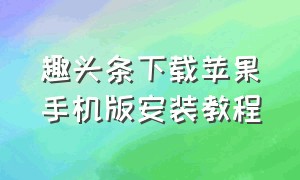 趣头条下载苹果
手机版安装教程